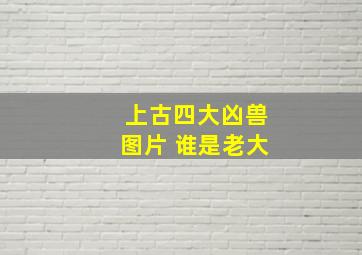 上古四大凶兽
图片 谁是老大